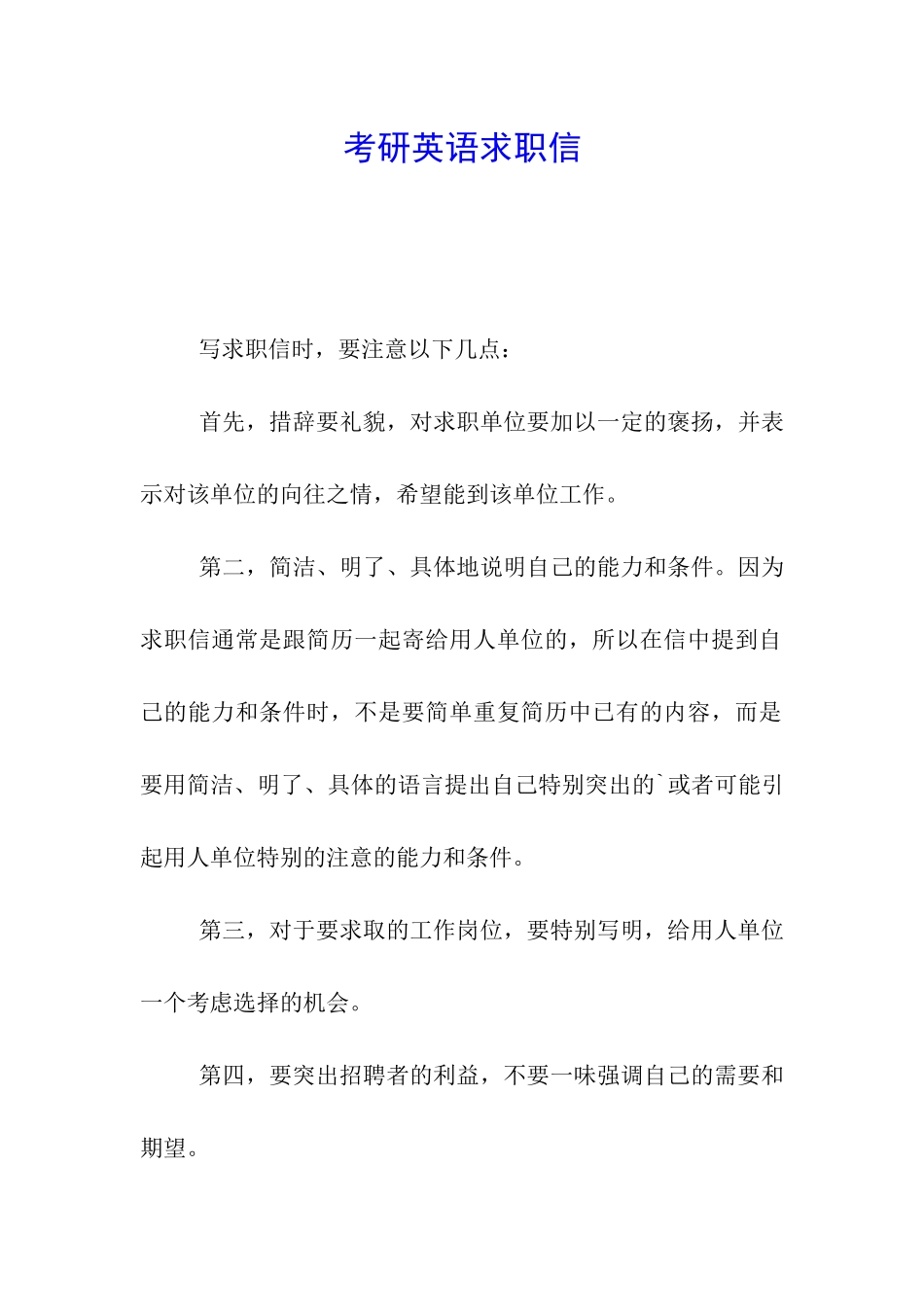 考研英语求职信

写求职信时，要注意以下几点：

首先，措辞要礼貌，对求职单位要加以一定的褒扬，并表示对该单位的向往之情，希望能到该单位工作。

第二，简洁、明了、具体地说明自己的能力和条件。因为求职信通常是跟简历一起寄给用人单位的，所以在信中提到自己的能力和条件时，不是要简单重复简历中已有的内容，而是要用简洁、明了、具体的语言提出自己特别突出的`或者可能引起用人单位特别的注意的能力和条件。

第三，对于要求取的工作岗位，要特别写明，给用人单位一个考虑选择的机会。

第四，要突出招聘者的利益，不要一味强调自己的需要和期望。